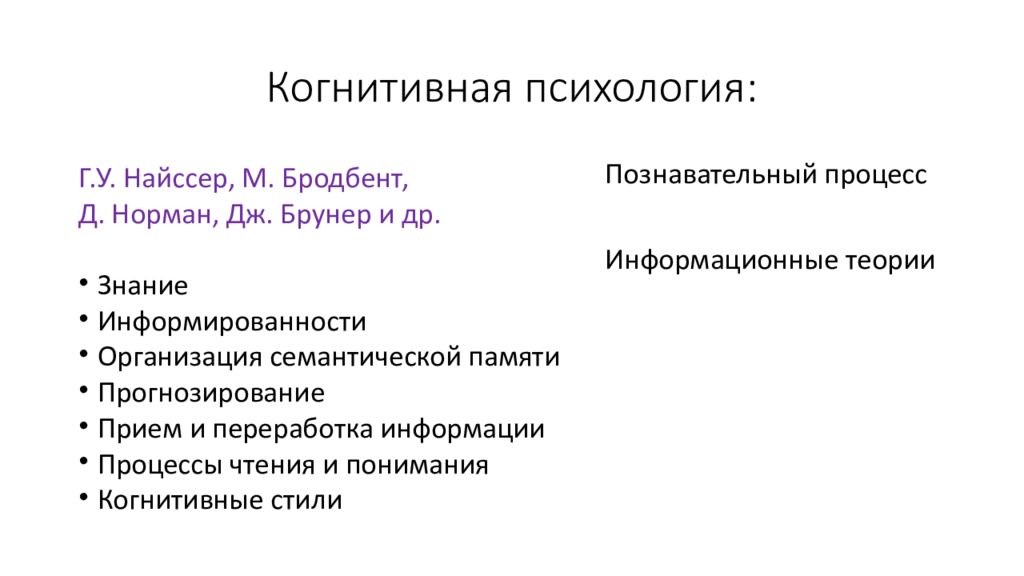 Когнитивная психология:

Г.У. Найссер, М. Бродбент, Д. Норман, Дж. Брунер и др.

• Знание
• Информированности
• Организация семантической памяти
• Прогнозирование
• Прием и переработка информации
• Процессы чтения и понимания
• Когнитивные стили

Познавательный процесс

Информационные теории